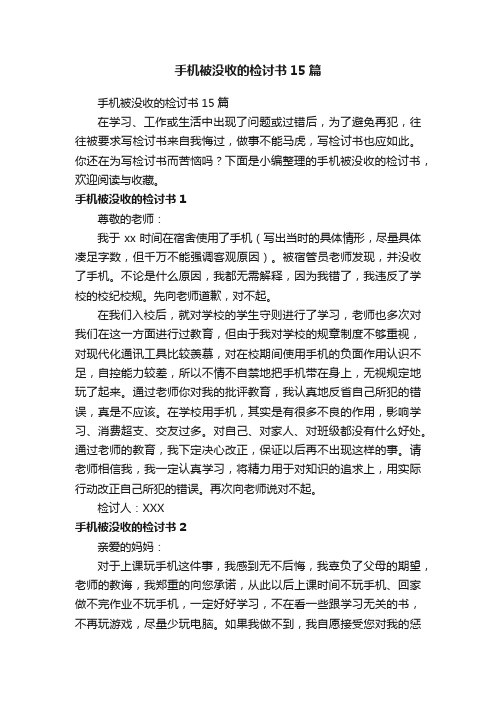 手机被没收的检讨书 15 篇

手机被没收的检讨书 15 篇

在学习、工作或生活中出现了问题或过错后，为了避免再犯，往往被要求写检讨书来自我悔过，做事不能马虎，写检讨书也应如此。你还在为写检讨书而苦恼吗？下面是小编整理的手机被没收的检讨书，欢迎阅读与收藏。

手机被没收的检讨书 1

尊敬的老师：

我于 xx 时间在宿舍使用了手机（写出当时的具体情形，尽量具体凑足字数，但千万不能强调客观原因）。被宿管员老师发现，并没收了手机。不论是什么原因，我都无需解释，因为我错了，我违反了学校的校纪校规。先向老师道歉，对不起。

在我们入校后，就对学校的学生守则进行了学习，老师也多次对我们在这一方面进行过教育，但由于我对学校的规章制度不够重视，对现代化通讯工具比较羡慕，对在校期间使用手机的负面作用认识不足，自控能力较差，所以不情不自禁地把手机带在身上，无视规定地玩了起来。通过老师你对我的批评教育，我认真地反省自己所犯的错误，真是不应该。在学校用手机，其实是有很多不良的作用，影响学习、消费超支、交友过多。对自己、对家人、对班级都没有什么好处。通过老师的教育，我下定决心改正，保证以后再不出现这样的事。请老师相信我，我一定认真学习，将精力用于对知识的追求上，用实际行动改正自己所犯的错误。再次向老师说对不起。

检讨人：XXX

手机被没收的检讨书 2

亲爱的妈妈：

对于上课玩手机这件事，我感到无不后悔，我辜负了父母的期望，老师的教诲，我郑重的向您承诺，从此以后上课时间不玩手机、回家做不完作业不玩手机，一定好好学习，不在看一些跟学习无关的书，不再玩游戏，尽量少玩电脑。如果我做不到，我自愿接受您对我的惩